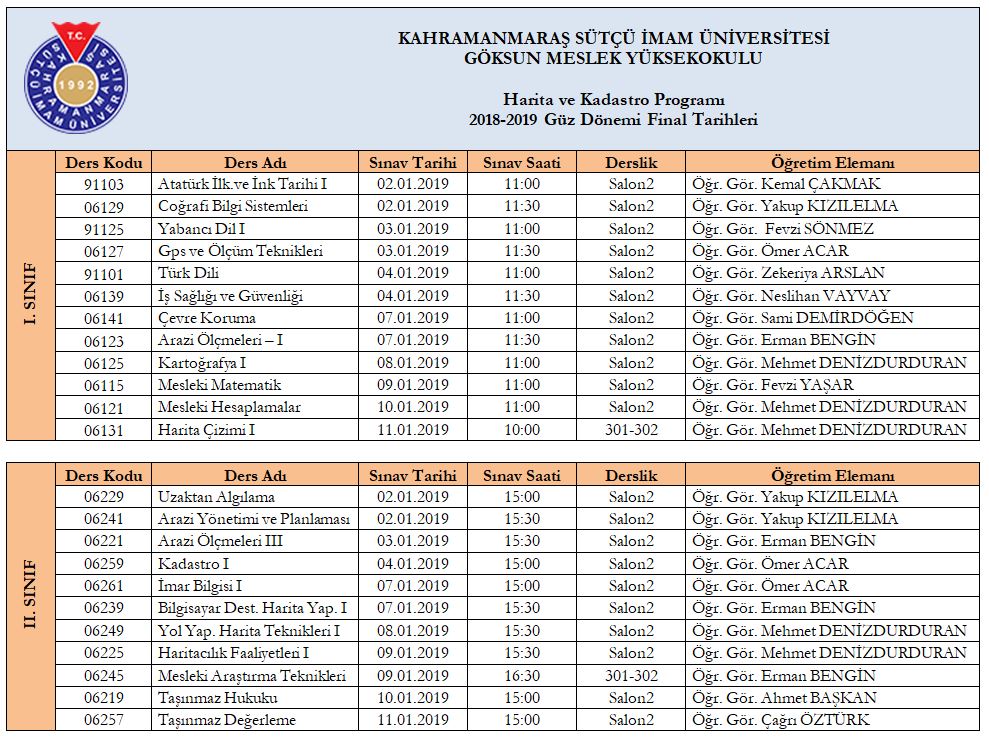 T.C. KAHRAMANMARAŞ SÜTÇÜ İMAM ÜNİVERSİTESİ 1992

KAHRAMANMARAŞ SÜTÇÜ İMAM ÜNİVERSİTESİ
GÖKSUN MESLEK YÜKSEKOKULU

Harita ve Kadastro Programı
2018-2019 Güz Dönemi Final Tarihleri

I. SINIF

| Ders Kodu | Ders Adı | Sınav Tarihi | Sınav Saati | Derslik | Öğretim Elemanı |
|---|---|---|---|---|---|
| 91103 | Atatürk İlk.ve İnk Tarihi I | 02.01.2019 | 11:00 | Salon2 | Öğr. Gör. Kemal ÇAKMAK |
| 06129 | Coğrafi Bilgi Sistemleri | 02.01.2019 | 11:30 | Salon2 | Öğr. Gör. Yakup KIZILELMA |
| 91125 | Yabancı Dil I | 03.01.2019 | 11:00 | Salon2 | Öğr. Gör. Fevzi SÖNMEZ |
| 06127 | Gps ve Ölçüm Teknikleri | 03.01.2019 | 11:30 | Salon2 | Öğr. Gör. Ömer ACAR |
| 91101 | Türk Dili | 04.01.2019 | 11:00 | Salon2 | Öğr. Gör. Zekeriya ARSLAN |
| 06139 | İş Sağlığı ve Güvenliği | 04.01.2019 | 11:30 | Salon2 | Öğr. Gör. Neslihan VAYVAY |
| 06141 | Çevre Koruma | 07.01.2019 | 11:00 | Salon2 | Öğr. Gör. Sami DEMİRDÖĞEN |
| 06123 | Arazi Ölçmeleri – I | 07.01.2019 | 11:30 | Salon2 | Öğr. Gör. Erman BENGİN |
| 06125 | Kartoğrafya I | 08.01.2019 | 11:00 | Salon2 | Öğr. Gör. Mehmet DENİZDURDURAN |
| 06115 | Mesleki Matematik | 09.01.2019 | 11:00 | Salon2 | Öğr. Gör. Fevzi YAŞAR |
| 06121 | Mesleki Hesaplamalar | 10.01.2019 | 11:00 | Salon2 | Öğr. Gör. Mehmet DENİZDURDURAN |
| 06131 | Harita Çizimi I | 11.01.2019 | 10:00 | 301-302 | Öğr. Gör. Mehmet DENİZDURDURAN |

II. SINIF

| Ders Kodu | Ders Adı | Sınav Tarihi | Sınav Saati | Derslik | Öğretim Elemanı |
|---|---|---|---|---|---|
| 06229 | Uzaktan Algılama | 02.01.2019 | 15:00 | Salon2 | Öğr. Gör. Yakup KIZILELMA |
| 06241 | Arazi Yönetimi ve Planlaması | 02.01.2019 | 15:30 | Salon2 | Öğr. Gör. Yakup KIZILELMA |
| 06221 | Arazi Ölçmeleri III | 03.01.2019 | 15:30 | Salon2 | Öğr. Gör. Erman BENGİN |
| 06259 | Kadastro I | 04.01.2019 | 15:00 | Salon2 | Öğr. Gör. Ömer ACAR |
| 06261 | İmar Bilgisi I | 07.01.2019 | 15:00 | Salon2 | Öğr. Gör. Ömer ACAR |
| 06239 | Bilgisayar Dest. Harita Yap. I | 07.01.2019 | 15:30 | Salon2 | Öğr. Gör. Erman BENGİN |
| 06249 | Yol Yap. Harita Teknikleri I | 08.01.2019 | 15:30 | Salon2 | Öğr. Gör. Mehmet DENİZDURDURAN |
| 06225 | Haritacılık Faaliyetleri I | 09.01.2019 | 15:30 | Salon2 | Öğr. Gör. Mehmet DENİZDURDURAN |
| 06245 | Mesleki Araştırma Teknikleri | 09.01.2019 | 16:30 | 301-302 | Öğr. Gör. Erman BENGİN |
| 06219 | Taşınmaz Hukuku | 10.01.2019 | 15:00 | Salon2 | Öğr. Gör. Ahmet BAŞKAN |
| 06257 | Taşınmaz Değerleme | 11.01.2019 | 15:00 | Salon2 | Öğr. Gör. Çağrı ÖZTÜRK |